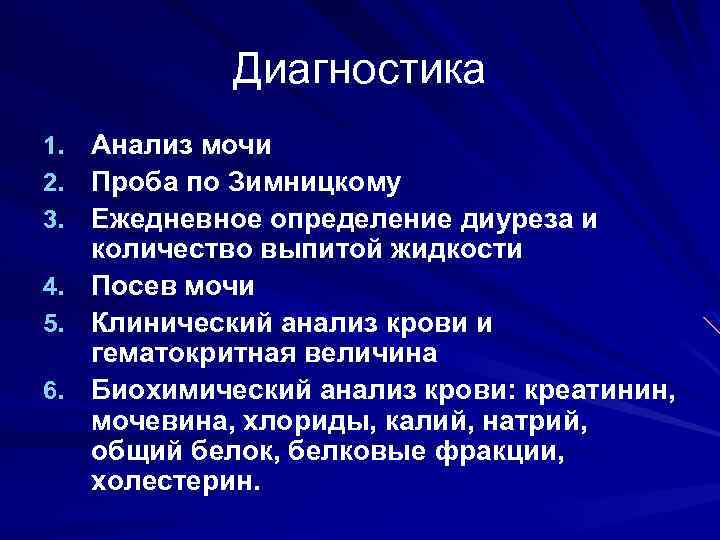 Диагностика

1. Анализ мочи
2. Проба по Зимницкому
3. Ежедневное определение диуреза и количество выпитой жидкости
4. Посев мочи
5. Клинический анализ крови и гематокритная величина
6. Биохимический анализ крови: креатинин, мочевина, хлориды, калий, натрий, общий белок, белковые фракции, холестерин.